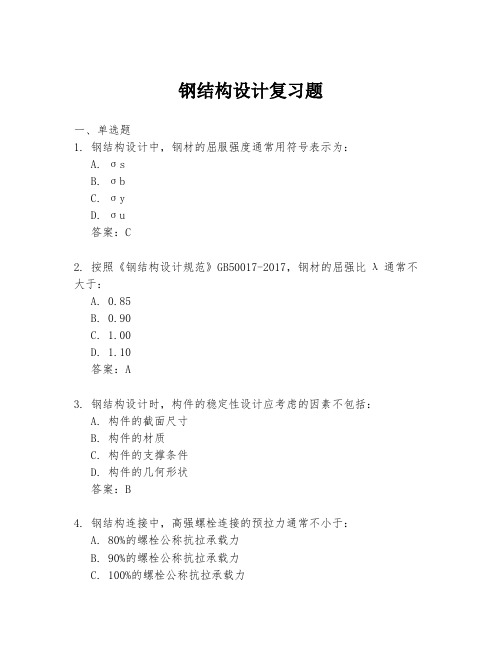 钢结构设计复习题

一、单选题

1. 钢结构设计中，钢材的屈服强度通常用符号表示为：

A. σs

B. σb

C. σy

D. σu

答案：C

2. 按照《钢结构设计规范》GB50017-2017，钢材的屈强比 λ 通常不大于：

A. 0.85

B. 0.90

C. 1.00

D. 1.10

答案：A

3. 钢结构设计时，构件的稳定性设计应考虑的因素不包括：

A. 构件的截面尺寸

B. 构件的材质

C. 构件的支撑条件

D. 构件的几何形状

答案：B

4. 钢结构连接中，高强螺栓连接的预拉力通常不小于：

A. 80%的螺栓公称抗拉承载力

B. 90%的螺栓公称抗拉承载力

C. 100%的螺栓公称抗拉承载力